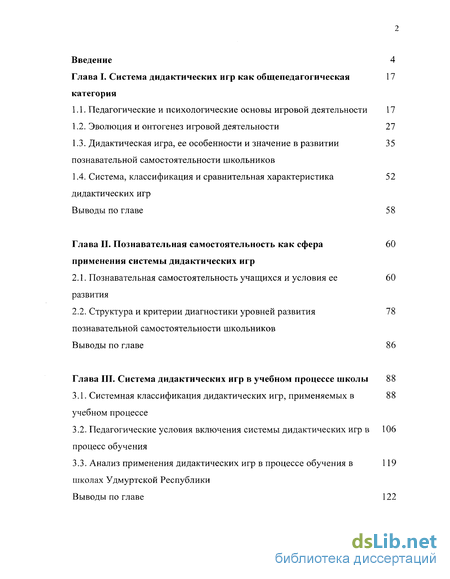 2

Введение 4

Глава I. Система дидактических игр как общепедагогическая категория 17

1.1. Педагогические и психологические основы игровой деятельности 17

1.2. Эволюция и онтогенез игровой деятельности 27

1.3. Дидактическая игра, ее особенности и значение в развитии познавательной самостоятельности школьников 35

1.4. Система, классификация и сравнительная характеристика дидактических игр 52

Выводы по главе 58

Глава II. Познавательная самостоятельность как сфера применения системы дидактических игр 60

2.1. Познавательная самостоятельность учащихся и условия ее развития 60

2.2. Структура и критерии диагностики уровней развития познавательной самостоятельности школьников 78

Выводы по главе 86

Глава III. Система дидактических игр в учебном процессе школы 88

3.1. Системная классификация дидактических игр, применяемых в учебном процессе 88

3.2. Педагогические условия включения системы дидактических игр в процесс обучения 106

3.3. Анализ применения дидактических игр в процессе обучения в школах Удмуртской Республики 119

Выводы по главе 122

dsLib.net
библиотека диссертаций